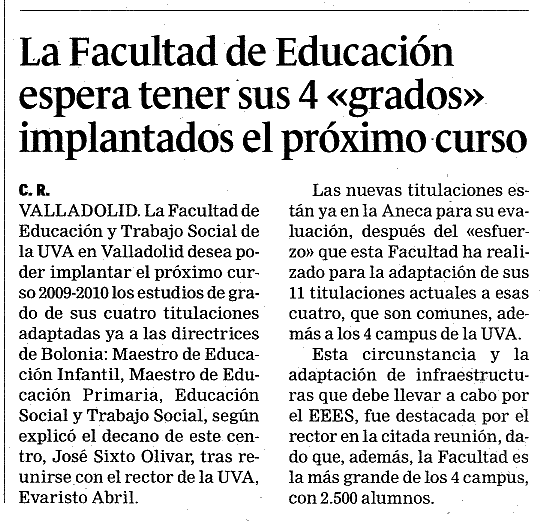 La Facultad de Educación espera tener sus 4 «grados» implantados el próximo curso

C. R.
VALLADOLID. La Facultad de Educación y Trabajo Social de la UVA en Valladolid desea poder implantar el próximo curso 2009-2010 los estudios de grado de sus cuatro titulaciones adaptadas ya a las directrices de Bolonia: Maestro de Educación Infantil, Maestro de Educación Primaria, Educación Social y Trabajo Social, según explicó el decano de este centro, José Sixto Olivar, tras reunirse con el rector de la UVA, Evaristo Abril.

Las nuevas titulaciones están ya en la Aneca para su evaluación, después del «esfuerzo» que esta Facultad ha realizado para la adaptación de sus 11 titulaciones actuales a esas cuatro, que son comunes, además a los 4 campus de la UVA.

Esta circunstancia y la adaptación de infraestructuras que debe llevar a cabo por el EEES, fue destacada por el rector en la citada reunión, dado que, además, la Facultad es la más grande de los 4 campus, con 2.500 alumnos.